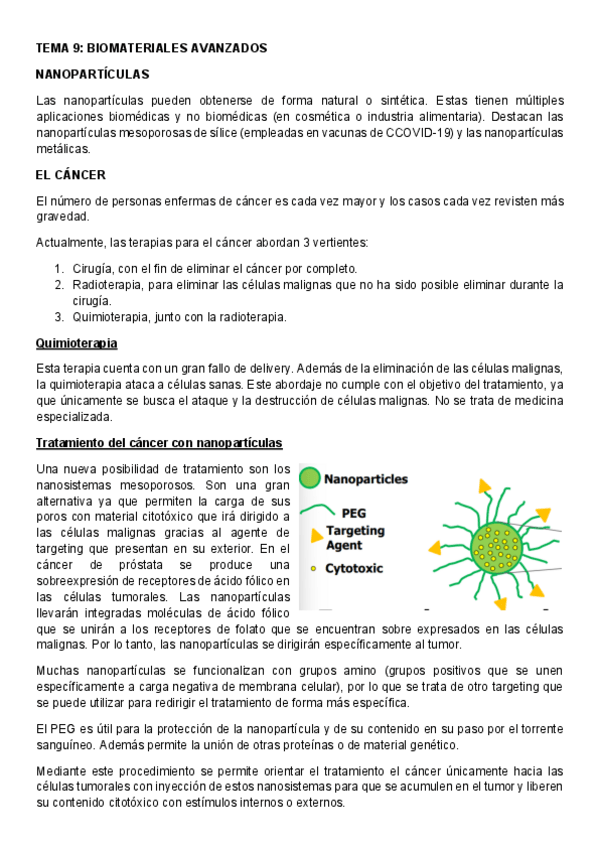 TEMA 9: BIOMATERIALES AVANZADOS

NANOPARTÍCULAS

Las nanopartículas pueden obtenerse de forma natural o sintética. Estas tienen múltiples aplicaciones biomédicas y no biomédicas (en cosmética o industria alimentaria). Destacan las nanopartículas mesoporosas de sílice (empleadas en vacunas de CCOVID-19) y las nanopartículas metálicas.

EL CÁNCER

El número de personas enfermas de cáncer es cada vez mayor y los casos cada vez revisten más gravedad.

Actualmente, las terapias para el cáncer abordan 3 vertientes:

1. Cirugía, con el fin de eliminar el cáncer por completo.
2. Radioterapia, para eliminar las células malignas que no ha sido posible eliminar durante la cirugía.
3. Quimioterapia, junto con la radioterapia.

Quimioterapia

Esta terapia cuenta con un gran fallo de delivery. Además de la eliminación de las células malignas, la quimioterapia ataca a células sanas. Este abordaje no cumple con el objetivo del tratamiento, ya que únicamente se busca el ataque y la destrucción de células malignas. No se trata de medicina especializada.

Tratamiento del cáncer con nanopartículas

Una nueva posibilidad de tratamiento son los nanosistemas mesoporosos. Son una gran alternativa ya que permiten la carga de sus poros con material citotóxico que irá dirigido a las células malignas gracias al agente de targeting que presentan en su exterior. En el cáncer de próstata se produce una sobreexpresión de receptores de ácido fólico en las células tumorales. Las nanopartículas llevarán integradas moléculas de ácido fólico que se unirán a los receptores de folato que se encuentran sobre expresados en las células malignas. Por lo tanto, las nanopartículas se dirigirán específicamente al tumor.

Nanoparticles
PEG
Targeting Agent
Cytotoxic

Muchas nanopartículas se funcionalizan con grupos amino (grupos positivos que se unen específicamente a carga negativa de membrana celular), por lo que se trata de otro targeting que se puede utilizar para redirigir el tratamiento de forma más específica.

El PEG es útil para la protección de la nanopartícula y de su contenido en su paso por el torrente sanguíneo. Además permite la unión de otras proteínas o de material genético.

Mediante este procedimiento se permite orientar el tratamiento el cáncer únicamente hacia las células tumorales con inyección de estos nanosistemas para que se acumulen en el tumor y liberen su contenido citotóxico con estímulos internos o externos.